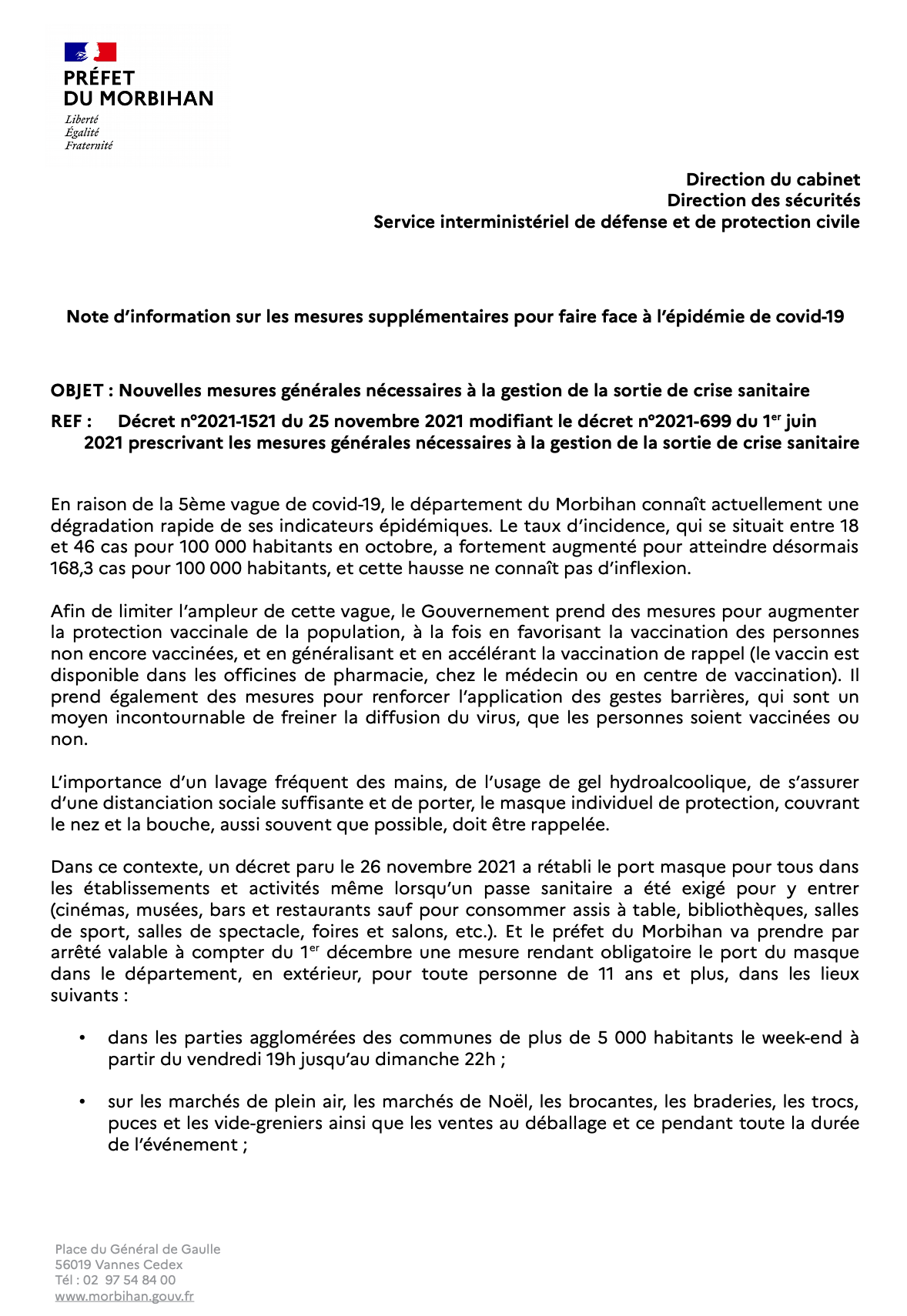 PRÉFET
DU MORBIHAN
Liberté
Égalité
Fraternité

Direction du cabinet
Direction des sécurités
Service interministériel de défense et de protection civile

Note d'information sur les mesures supplémentaires pour faire face à l'épidémie de covid-19

OBJET : Nouvelles mesures générales nécessaires à la gestion de la sortie de crise sanitaire
REF : Décret n°2021-1521 du 25 novembre 2021 modifiant le décret n°2021-699 du 1$^{er}$ juin 2021 prescrivant les mesures générales nécessaires à la gestion de la sortie de crise sanitaire

En raison de la 5ème vague de covid-19, le département du Morbihan connaît actuellement une dégradation rapide de ses indicateurs épidémiques. Le taux d'incidence, qui se situait entre 18 et 46 cas pour 100 000 habitants en octobre, a fortement augmenté pour atteindre désormais 168,3 cas pour 100 000 habitants, et cette hausse ne connaît pas d'inflexion.

Afin de limiter l'ampleur de cette vague, le Gouvernement prend des mesures pour augmenter la protection vaccinale de la population, à la fois en favorisant la vaccination des personnes non encore vaccinées, et en généralisant et en accélérant la vaccination de rappel (le vaccin est disponible dans les officines de pharmacie, chez le médecin ou en centre de vaccination). Il prend également des mesures pour renforcer l'application des gestes barrières, qui sont un moyen incontournable de freiner la diffusion du virus, que les personnes soient vaccinées ou non.

L'importance d'un lavage fréquent des mains, de l'usage de gel hydroalcoolique, de s'assurer d'une distanciation sociale suffisante et de porter, le masque individuel de protection, couvrant le nez et la bouche, aussi souvent que possible, doit être rappelée.

Dans ce contexte, un décret paru le 26 novembre 2021 a rétabli le port masque pour tous dans les établissements et activités même lorsqu'un passe sanitaire a été exigé pour y entrer (cinémas, musées, bars et restaurants sauf pour consommer assis à table, bibliothèques, salles de sport, salles de spectacle, foires et salons, etc.). Et le préfet du Morbihan va prendre par arrêté valable à compter du 1$^{er}$ décembre une mesure rendant obligatoire le port du masque dans le département, en extérieur, pour toute personne de 11 ans et plus, dans les lieux suivants :

• dans les parties agglomérées des communes de plus de 5 000 habitants le week-end à partir du vendredi 19h jusqu'au dimanche 22h ;

• sur les marchés de plein air, les marchés de Noël, les brocantes, les braderies, les trocs, puces et les vide-greniers ainsi que les ventes au déballage et ce pendant toute la durée de l'événement ;

Place du Général de Gaulle
56019 Vannes Cedex
Tél : 02 97 54 84 00
www.morbihan.gouv.fr